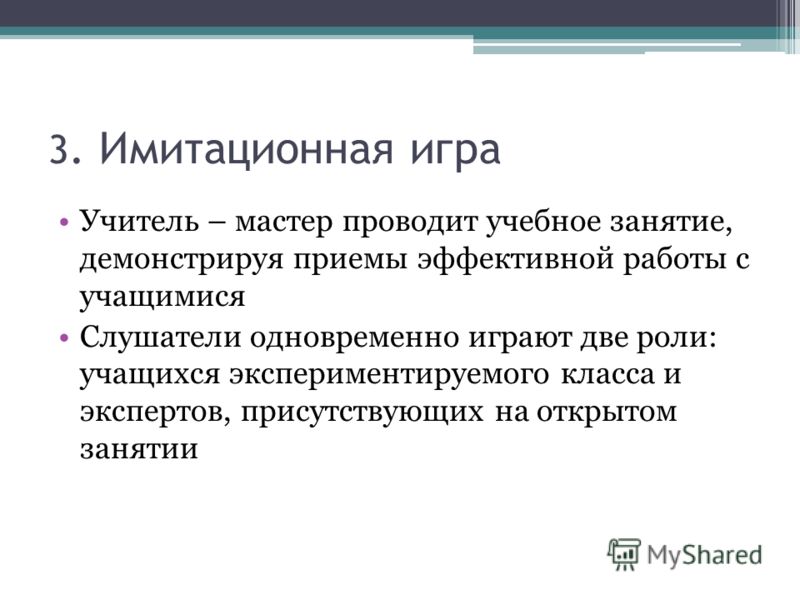 3. Имитационная игра

• Учитель – мастер проводит учебное занятие, демонстрируя приемы эффективной работы с учащимися
• Слушатели одновременно играют две роли: учащихся экспериментируемого класса и экспертов, присутствующих на открытом занятии

MyShared